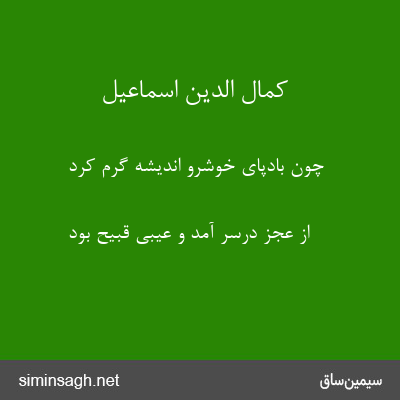 کمال الدین اسماعیل

چون بادپای خوشرو اندیشه گرم کرد

از عجز درسر آمد و عیبی قبیح بود

siminsagh.net

سیمین‌ساق